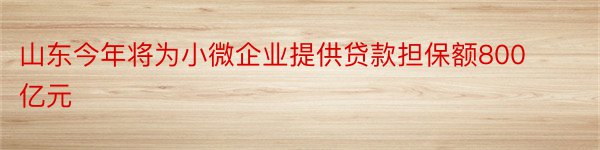 山东今年将为小微企业提供贷款担保额800亿元